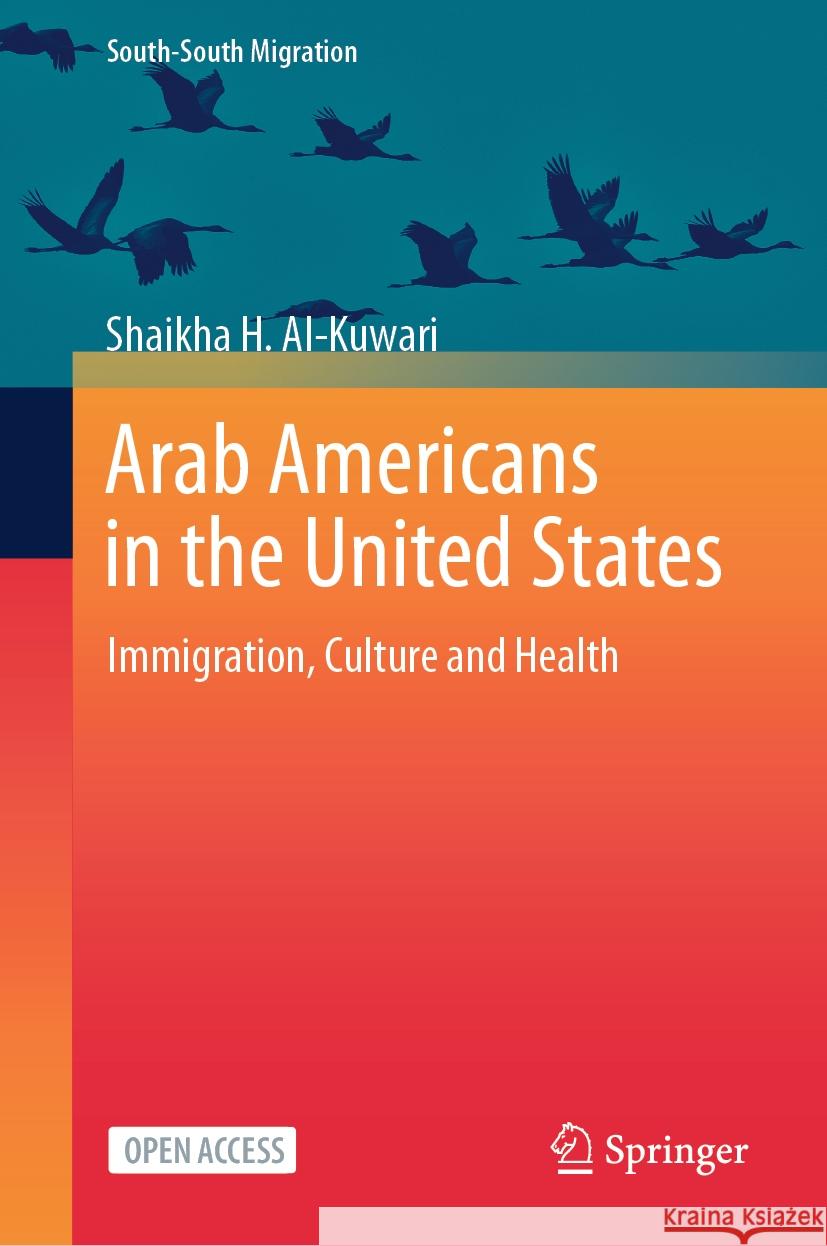 South-South Migration

Shaikha H. Al-Kuwari

Arab Americans in the United States

Immigration, Culture and Health

OPEN ACCESS

Springer